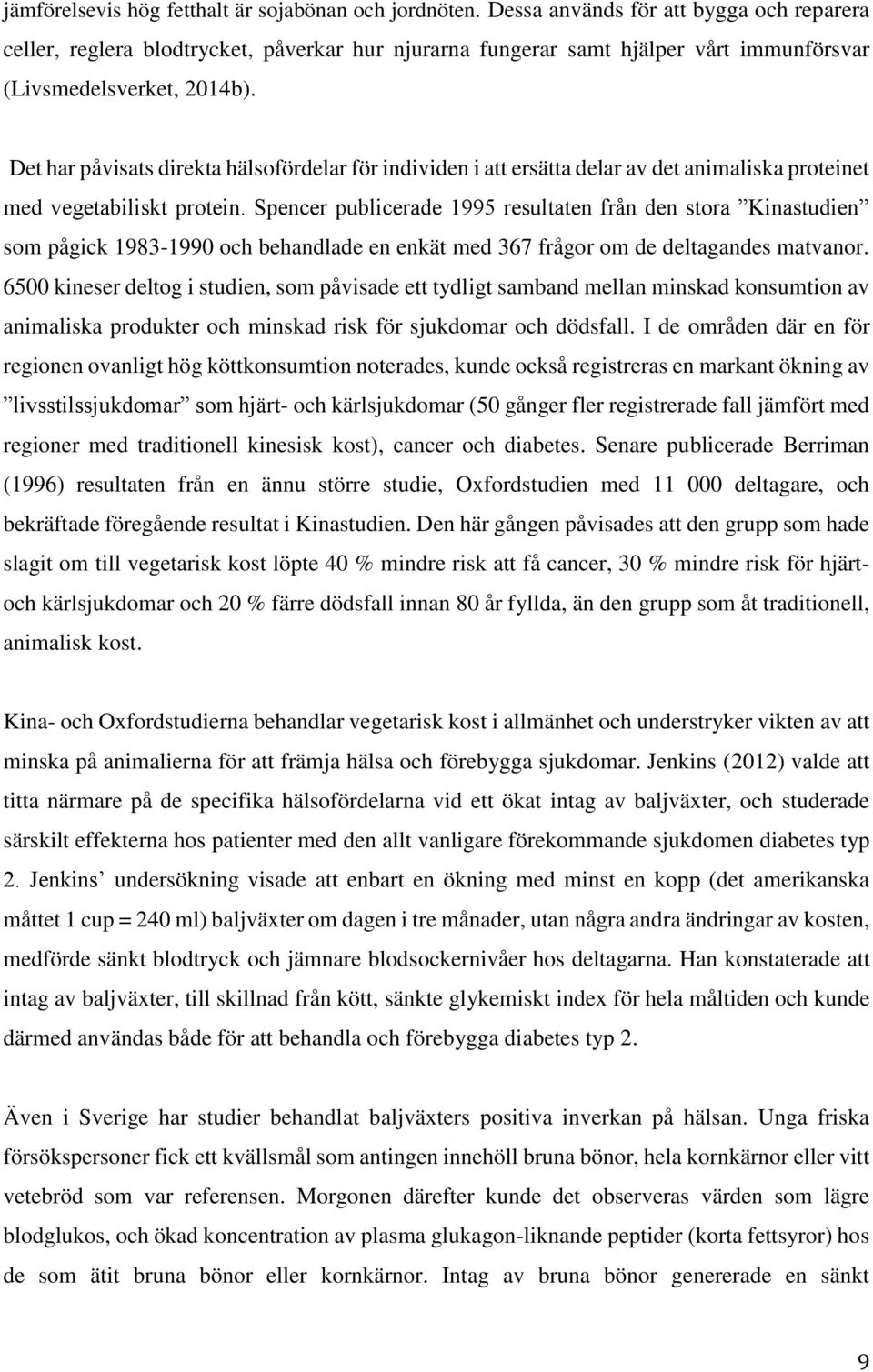 jämförelsevis hög fetthalt är sojabönan och jordnöten. Dessa används för att bygga och reparera celler, reglera blodtrycket, påverkar hur njurarna fungerar samt hjälper vårt immunförsvar (Livsmedelsverket, 2014b).

Det har påvisats direkta hälsofördelar för individen i att ersätta delar av det animaliska proteinet med vegetabiliskt protein. Spencer publicerade 1995 resultaten från den stora ”Kinastudien” som pågick 1983-1990 och behandlade en enkät med 367 frågor om de deltagandes matvanor. 6500 kineser deltog i studien, som påvisade ett tydligt samband mellan minskad konsumtion av animaliska produkter och minskad risk för sjukdomar och dödsfall. I de områden där en för regionen ovanligt hög köttkonsumtion noterades, kunde också registreras en markant ökning av ”livsstilssjukdomar” som hjärt- och kärlsjukdomar (50 gånger fler registrerade fall jämfört med regioner med traditionell kinesisk kost), cancer och diabetes. Senare publicerade Berriman (1996) resultaten från en ännu större studie, Oxfordstudien med 11 000 deltagare, och bekräftade föregående resultat i Kinastudien. Den här gången påvisades att den grupp som hade slagit om till vegetarisk kost löpte 40 % mindre risk att få cancer, 30 % mindre risk för hjärt- och kärlsjukdomar och 20 % färre dödsfall innan 80 år fyllda, än den grupp som åt traditionell, animalisk kost.

Kina- och Oxfordstudierna behandlar vegetarisk kost i allmänhet och understryker vikten av att minska på animalierna för att främja hälsa och förebygga sjukdomar. Jenkins (2012) valde att titta närmare på de specifika hälsofördelarna vid ett ökat intag av baljväxter, och studerade särskilt effekterna hos patienter med den allt vanligare förekommande sjukdomen diabetes typ 2. Jenkins’ undersökning visade att enbart en ökning med minst en kopp (det amerikanska måttet 1 cup = 240 ml) baljväxter om dagen i tre månader, utan några andra ändringar av kosten, medförde sänkt blodtryck och jämnare blodsockernivåer hos deltagarna. Han konstaterade att intag av baljväxter, till skillnad från kött, sänkte glykemiskt index för hela måltiden och kunde därmed användas både för att behandla och förebygga diabetes typ 2.

Även i Sverige har studier behandlat baljväxters positiva inverkan på hälsan. Unga friska försökspersoner fick ett kvällsmål som antingen innehöll bruna bönor, hela kornkärnor eller vitt vetebröd som var referensen. Morgonen därefter kunde det observeras värden som lägre blodglukos, och ökad koncentration av plasma glukagon-liknande peptider (korta fettsyror) hos de som ätit bruna bönor eller kornkärnor. Intag av bruna bönor genererade en sänkt

9